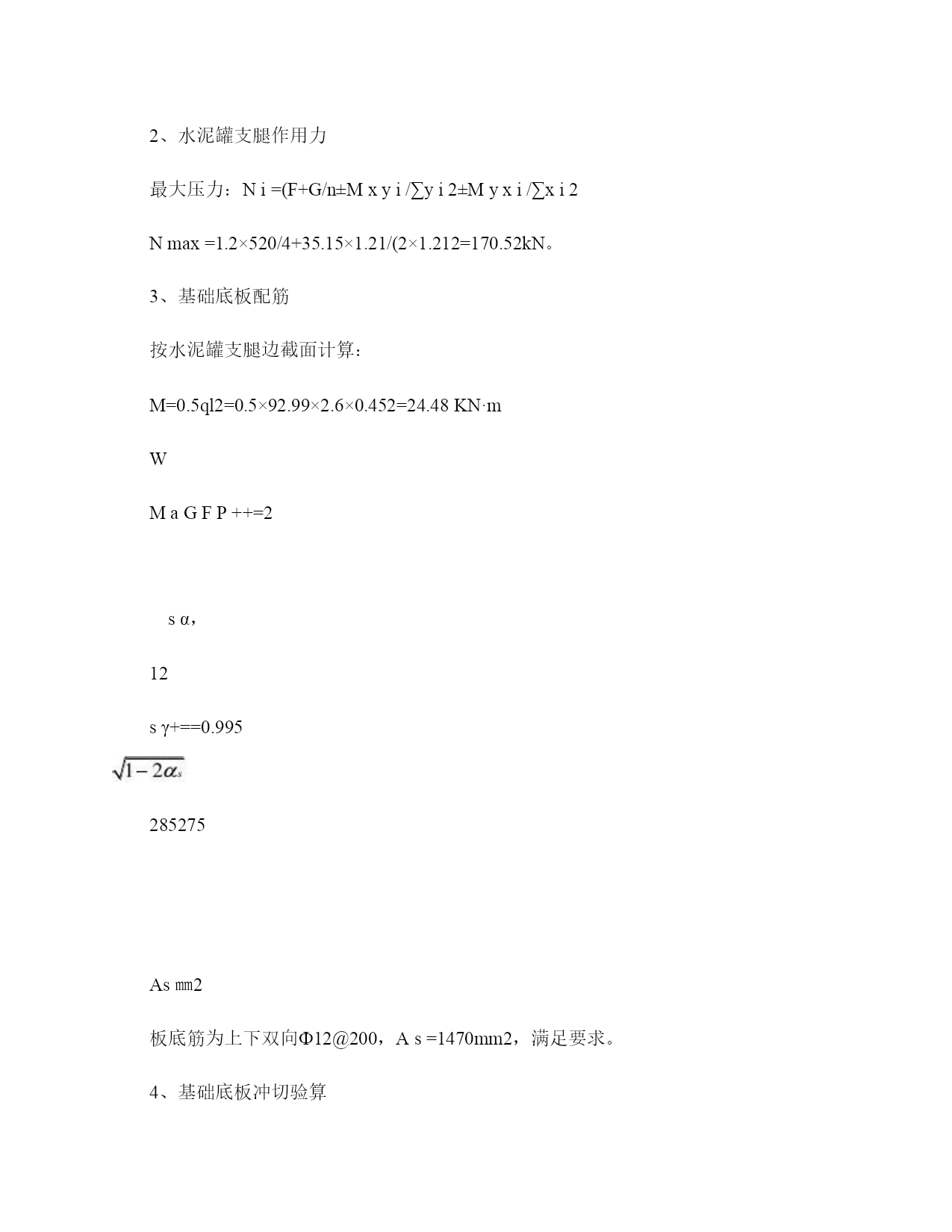 2、水泥罐支腿作用力

最大压力：N i =(F+G/n±M x y i /∑y i 2±M y x i /∑x i 2

N max =1.2×520/4+35.15×1.21/(2×1.212=170.52kN。

3、基础底板配筋

按水泥罐支腿边截面计算：

M=0.5ql2=0.5×92.99×2.6×0.452=24.48 KN·m

W

M a G F P ++=2

s α，

12

s γ+==0.995

$\sqrt{1-2\alpha_s}$

285275

As ㎜2

板底筋为上下双向Φ12@200，A s =1470mm2，满足要求。

4、基础底板冲切验算